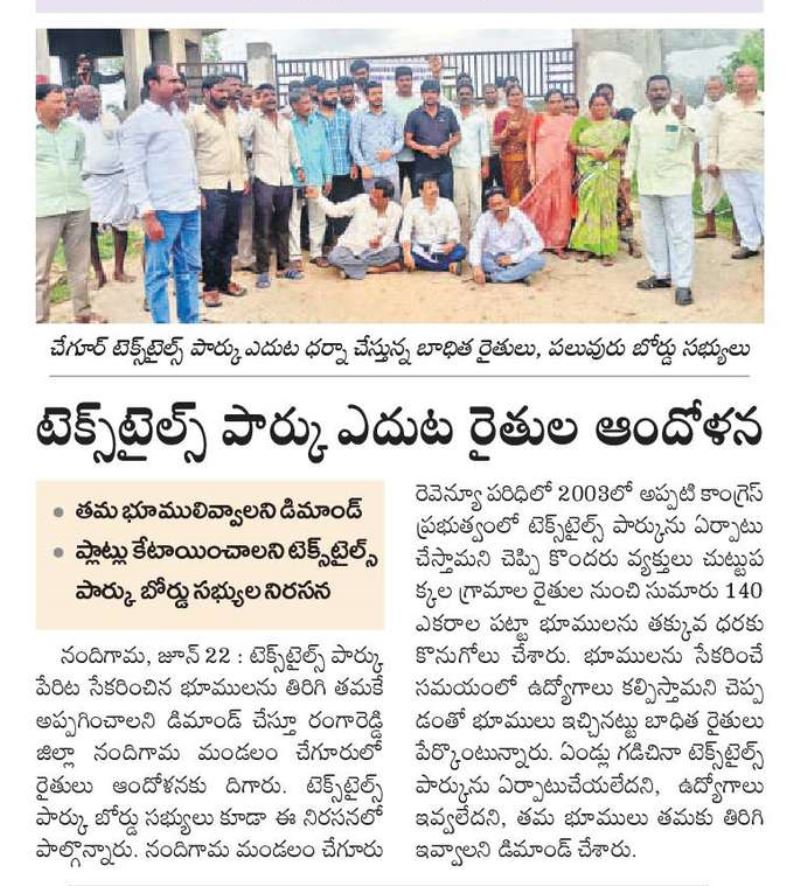 చేగూర్ టెక్స్‌టైల్స్ పార్కు ఎదుట ధర్నా చేస్తున్న బాధిత రైతులు, పలువురు బోర్డు సభ్యులు

టెక్స్‌టైల్స్ పార్కు ఎదుట రైతుల ఆందోళన

• తమ భూములివ్వాలని డిమాండ్
• ప్లాట్లు కేటాయించాలని టెక్స్‌టైల్స్ పార్కు బోర్డు సభ్యుల నిరసన

నందిగామ, జూన్ 22 : టెక్స్‌టైల్స్ పార్కు పేరిట సేకరించిన భూములను తిరిగి తమకే అప్పగించాలని డిమాండ్ చేస్తూ రంగారెడ్డి జిల్లా నందిగామ మండలం చేగూరులో రైతులు ఆందోళనకు దిగారు. టెక్స్‌టైల్స్ పార్కు బోర్డు సభ్యులు కూడా ఈ నిరసనలో పాల్గొన్నారు. నందిగామ మండలం చేగూరు రెవెన్యూ పరిధిలో 2003లో అప్పటి కాంగ్రెస్ ప్రభుత్వంలో టెక్స్‌టైల్స్ పార్కును ఏర్పాటు చేస్తామని చెప్పి కొందరు వ్యక్తులు చుట్టుపక్కల గ్రామాల రైతుల నుంచి సుమారు 140 ఎకరాల పట్టా భూములను తక్కువ ధరకు కొనుగోలు చేశారు. భూములను సేకరించే సమయంలో ఉద్యోగాలు కల్పిస్తామని చెప్పడంతో భూములు ఇచ్చినట్టు బాధిత రైతులు పేర్కొంటున్నారు. ఏండ్లు గడిచినా టెక్స్‌టైల్స్ పార్కును ఏర్పాటుచేయలేదని, ఉద్యోగాలు ఇవ్వలేదని, తమ భూములు తమకు తిరిగి ఇవ్వాలని డిమాండ్ చేశారు.